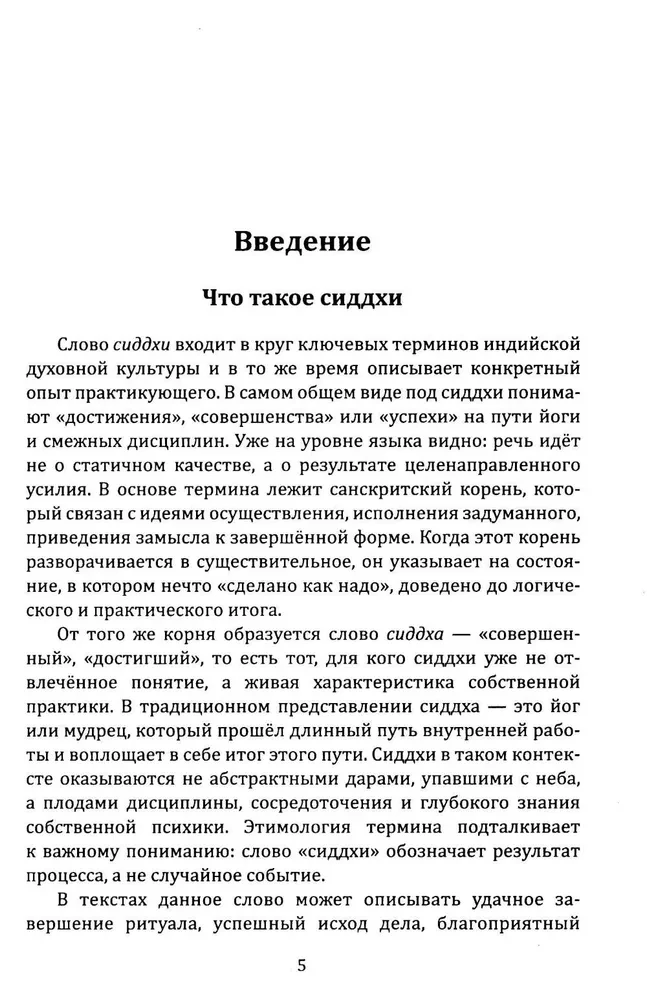 Введение

Что такое сиддхи

Слово сиддхи входит в круг ключевых терминов индийской духовной культуры и в то же время описывает конкретный опыт практикующего. В самом общем виде под сиддхи понимают «достижения», «совершенства» или «успехи» на пути йоги и смежных дисциплин. Уже на уровне языка видно: речь идёт не о статичном качестве, а о результате целенаправленного усилия. В основе термина лежит санскритский корень, который связан с идеями осуществления, исполнения задуманного, приведения замысла к завершённой форме. Когда этот корень разворачивается в существительное, он указывает на состояние, в котором нечто «сделано как надо», доведено до логического и практического итога.

От того же корня образуется слово сиддха — «совершенный», «достигший», то есть тот, для кого сиддхи уже не отвлечённое понятие, а живая характеристика собственной практики. В традиционном представлении сиддха — это йог или мудрец, который прошёл длинный путь внутренней работы и воплощает в себе итог этого пути. Сиддхи в таком контексте оказываются не абстрактными дарами, упавшими с неба, а плодами дисциплины, сосредоточения и глубокого знания собственной психики. Этимология термина подталкивает к важному пониманию: слово «сиддхи» обозначает результат процесса, а не случайное событие.

В текстах данное слово может описывать удачное завершение ритуала, успешный исход дела, благоприятный

5